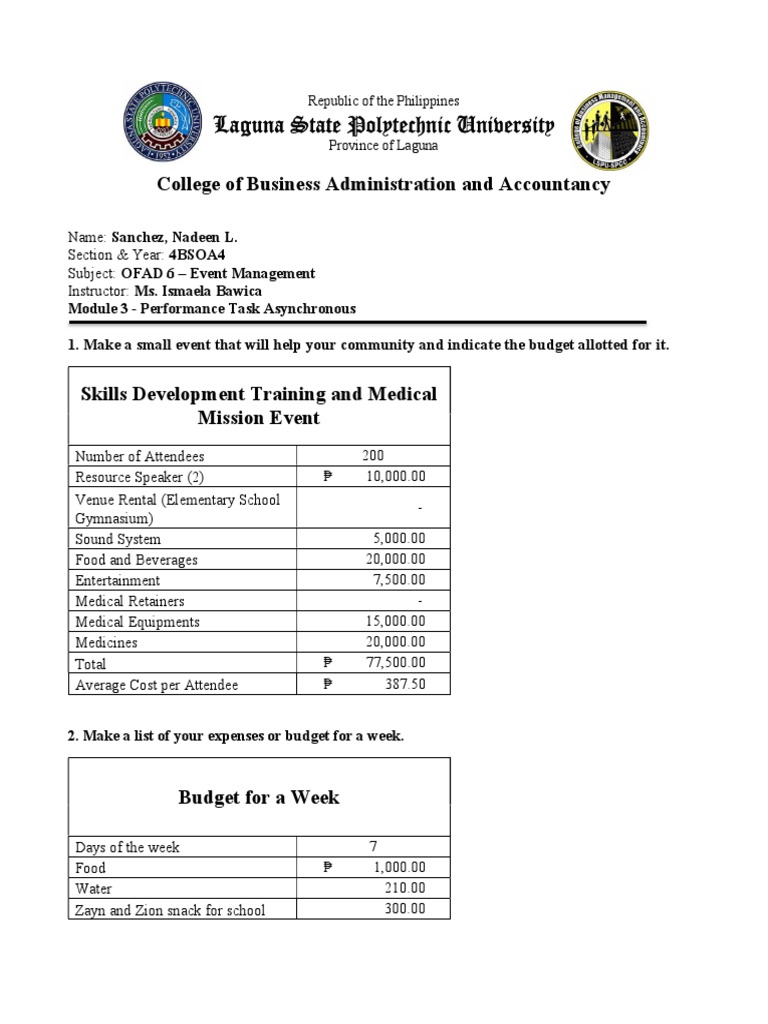 Republic of the Philippines
Laguna State Polytechnic University
Province of Laguna

College of Business Administration and Accountancy

Name: Sanchez, Nadeen L.
Section & Year: 4BSOA4
Subject: OFAD 6 – Event Management
Instructor: Ms. Ismaela Bawica
Module 3 - Performance Task Asynchronous

1. Make a small event that will help your community and indicate the budget allotted for it.

| Skills Development Training and Medical Mission Event | |
|---|---|
| Number of Attendees | 200 |
| Resource Speaker (2) | ₱ 10,000.00 |
| Venue Rental (Elementary School Gymnasium) | - |
| Sound System | 5,000.00 |
| Food and Beverages | 20,000.00 |
| Entertainment | 7,500.00 |
| Medical Retainers | - |
| Medical Equipments | 15,000.00 |
| Medicines | 20,000.00 |
| Total | ₱ 77,500.00 |
| Average Cost per Attendee | ₱ 387.50 |

2. Make a list of your expenses or budget for a week.

| Budget for a Week | |
|---|---|
| Days of the week | 7 |
| Food | ₱ 1,000.00 |
| Water | 210.00 |
| Zayn and Zion snack for school | 300.00 |